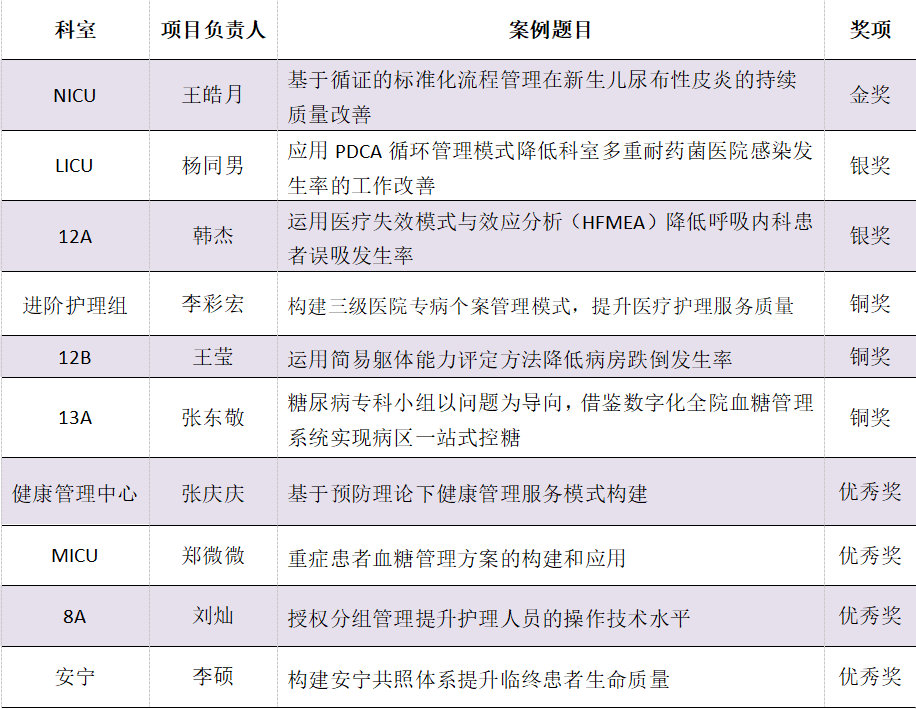 | 科室 | 项目负责人 | 案例题目 | 奖项 |
|---|---|---|---|
| NICU | 王皓月 | 基于循证的标准化流程管理在新生儿尿布性皮炎的持续质量改善 | 金奖 |
| LICU | 杨同男 | 应用PDCA循环管理模式降低科室多重耐药菌医院感染发生率的工作改善 | 银奖 |
| 12A | 韩杰 | 运用医疗失效模式与效应分析（HFMEA）降低呼吸内科患者误吸发生率 | 银奖 |
| 进阶护理组 | 李彩宏 | 构建三级医院专病个案管理模式，提升医疗护理服务质量 | 铜奖 |
| 12B | 王莹 | 运用简易躯体能力评定方法降低病房跌倒发生率 | 铜奖 |
| 13A | 张东敬 | 糖尿病专科小组以问题为导向，借鉴数字化全院血糖管理系统实现病区一站式控糖 | 铜奖 |
| 健康管理中心 | 张庆庆 | 基于预防理论下健康管理服务模式构建 | 优秀奖 |
| MICU | 郑微微 | 重症患者血糖管理方案的构建和应用 | 优秀奖 |
| 8A | 刘灿 | 授权分组管理提升护理人员的操作技术水平 | 优秀奖 |
| 安宁 | 李硕 | 构建安宁共照体系提升临终患者生命质量 | 优秀奖 |